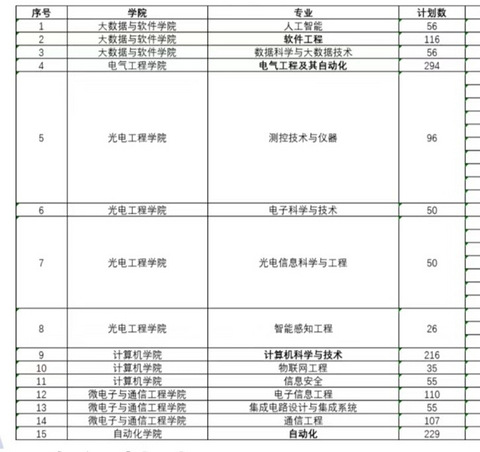 | 序号 | 学院 | 专业 | 计划数 |
|---|---|---|---|
| 1 | 大数据与软件学院 | 人工智能 | 56 |
| 2 | 大数据与软件学院 | 软件工程 | 116 |
| 3 | 大数据与软件学院 | 数据科学与大数据技术 | 56 |
| 4 | 电气工程学院 | 电气工程及其自动化 | 294 |
| 5 | 光电工程学院 | 测控技术与仪器 | 96 |
| 6 | 光电工程学院 | 电子科学与技术 | 50 |
| 7 | 光电工程学院 | 光电信息科学与工程 | 50 |
| 8 | 光电工程学院 | 智能感知工程 | 26 |
| 9 | 计算机学院 | 计算机科学与技术 | 216 |
| 10 | 计算机学院 | 物联网工程 | 35 |
| 11 | 计算机学院 | 信息安全 | 55 |
| 12 | 微电子与通信工程学院 | 电子信息工程 | 110 |
| 13 | 微电子与通信工程学院 | 集成电路设计与集成系统 | 55 |
| 14 | 微电子与通信工程学院 | 通信工程 | 107 |
| 15 | 自动化学院 | 自动化 | 229 |